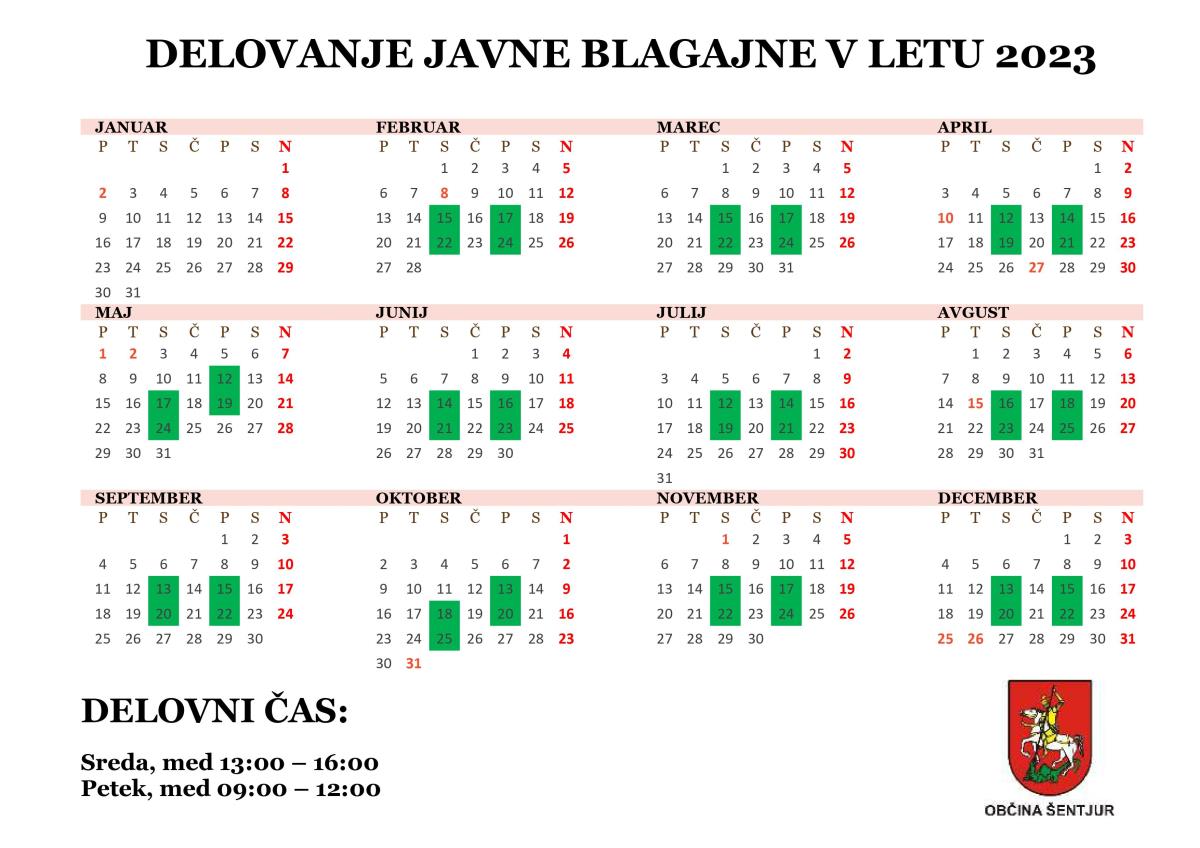 DELOVANJE JAVNE BLAGAJNE V LETU 2023

JANUAR

| P | T | S | Č | P | S | N |
|---|---|---|---|---|---|---|
| | | | | | | 1 |
| 2 | 3 | 4 | 5 | 6 | 7 | 8 |
| 9 | 10 | 11 | 12 | 13 | 14 | 15 |
| 16 | 17 | 18 | 19 | 20 | 21 | 22 |
| 23 | 24 | 25 | 26 | 27 | 28 | 29 |
| 30 | 31 | | | | | |

FEBRUAR

| P | T | S | Č | P | S | N |
|---|---|---|---|---|---|---|
| | | 1 | 2 | 3 | 4 | 5 |
| 6 | 7 | 8 | 9 | 10 | 11 | 12 |
| 13 | 14 | 15 | 16 | 17 | 18 | 19 |
| 20 | 21 | 22 | 23 | 24 | 25 | 26 |
| 27 | 28 | | | | | |

MAREC

| P | T | S | Č | P | S | N |
|---|---|---|---|---|---|---|
| | | 1 | 2 | 3 | 4 | 5 |
| 6 | 7 | 8 | 9 | 10 | 11 | 12 |
| 13 | 14 | 15 | 16 | 17 | 18 | 19 |
| 20 | 21 | 22 | 23 | 24 | 25 | 26 |
| 27 | 28 | 29 | 30 | 31 | | |

APRIL

| P | T | S | Č | P | S | N |
|---|---|---|---|---|---|---|
| | | | | | 1 | 2 |
| 3 | 4 | 5 | 6 | 7 | 8 | 9 |
| 10 | 11 | 12 | 13 | 14 | 15 | 16 |
| 17 | 18 | 19 | 20 | 21 | 22 | 23 |
| 24 | 25 | 26 | 27 | 28 | 29 | 30 |

MAJ

| P | T | S | Č | P | S | N |
|---|---|---|---|---|---|---|
| 1 | 2 | 3 | 4 | 5 | 6 | 7 |
| 8 | 9 | 10 | 11 | 12 | 13 | 14 |
| 15 | 16 | 17 | 18 | 19 | 20 | 21 |
| 22 | 23 | 24 | 25 | 26 | 27 | 28 |
| 29 | 30 | 31 | | | | |

JUNIJ

| P | T | S | Č | P | S | N |
|---|---|---|---|---|---|---|
| | | | 1 | 2 | 3 | 4 |
| 5 | 6 | 7 | 8 | 9 | 10 | 11 |
| 12 | 13 | 14 | 15 | 16 | 17 | 18 |
| 19 | 20 | 21 | 22 | 23 | 24 | 25 |
| 26 | 27 | 28 | 29 | 30 | | |

JULIJ

| P | T | S | Č | P | S | N |
|---|---|---|---|---|---|---|
| | | | | | 1 | 2 |
| 3 | 4 | 5 | 6 | 7 | 8 | 9 |
| 10 | 11 | 12 | 13 | 14 | 15 | 16 |
| 17 | 18 | 19 | 20 | 21 | 22 | 23 |
| 24 | 25 | 26 | 27 | 28 | 29 | 30 |
| 31 | | | | | | |

AVGUST

| P | T | S | Č | P | S | N |
|---|---|---|---|---|---|---|
| | 1 | 2 | 3 | 4 | 5 | 6 |
| 7 | 8 | 9 | 10 | 11 | 12 | 13 |
| 14 | 15 | 16 | 17 | 18 | 19 | 20 |
| 21 | 22 | 23 | 24 | 25 | 26 | 27 |
| 28 | 29 | 30 | 31 | | | |

SEPTEMBER

| P | T | S | Č | P | S | N |
|---|---|---|---|---|---|---|
| | | | | 1 | 2 | 3 |
| 4 | 5 | 6 | 7 | 8 | 9 | 10 |
| 11 | 12 | 13 | 14 | 15 | 16 | 17 |
| 18 | 19 | 20 | 21 | 22 | 23 | 24 |
| 25 | 26 | 27 | 28 | 29 | 30 | |

OKTOBER

| P | T | S | Č | P | S | N |
|---|---|---|---|---|---|---|
| | | | | | | 1 |
| 2 | 3 | 4 | 5 | 6 | 7 | 2 |
| 9 | 10 | 11 | 12 | 13 | 14 | 9 |
| 16 | 17 | 18 | 19 | 20 | 21 | 16 |
| 23 | 24 | 25 | 26 | 27 | 28 | 23 |
| 30 | 31 | | | | | |

NOVEMBER

| P | T | S | Č | P | S | N |
|---|---|---|---|---|---|---|
| | | 1 | 2 | 3 | 4 | 5 |
| 6 | 7 | 8 | 9 | 10 | 11 | 12 |
| 13 | 14 | 15 | 16 | 17 | 18 | 19 |
| 20 | 21 | 22 | 23 | 24 | 25 | 26 |
| 27 | 28 | 29 | 30 | | | |

DECEMBER

| P | T | S | Č | P | S | N |
|---|---|---|---|---|---|---|
| | | | | 1 | 2 | 3 |
| 4 | 5 | 6 | 7 | 8 | 9 | 10 |
| 11 | 12 | 13 | 14 | 15 | 16 | 17 |
| 18 | 19 | 20 | 21 | 22 | 23 | 24 |
| 25 | 26 | 27 | 28 | 29 | 30 | 31 |

DELOVNI ČAS:

Sreda, med 13:00 – 16:00
Petek, med 09:00 – 12:00

OBČINA ŠENTJUR